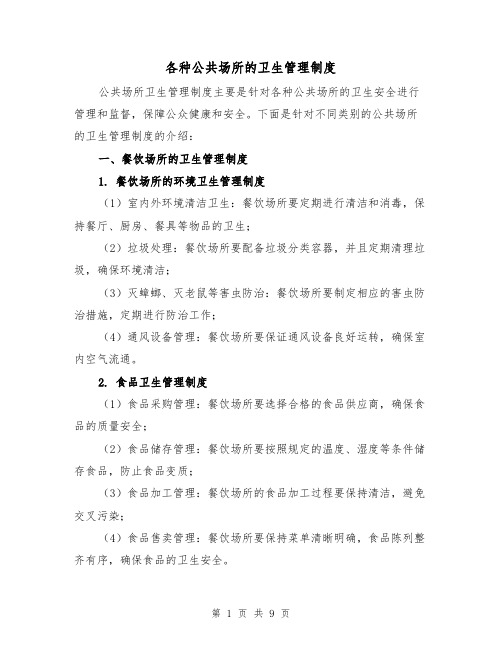 各种公共场所的卫生管理制度

公共场所卫生管理制度主要是针对各种公共场所的卫生安全进行管理和监督，保障公众健康和安全。下面是针对不同类别的公共场所的卫生管理制度的介绍：

一、餐饮场所的卫生管理制度

1. 餐饮场所的环境卫生管理制度

（1）室内外环境清洁卫生：餐饮场所要定期进行清洁和消毒，保持餐厅、厨房、餐具等物品的卫生；

（2）垃圾处理：餐饮场所要配备垃圾分类容器，并且定期清理垃圾，确保环境清洁；

（3）灭蟑螂、灭老鼠等害虫防治：餐饮场所要制定相应的害虫防治措施，定期进行防治工作；

（4）通风设备管理：餐饮场所要保证通风设备良好运转，确保室内空气流通。

2. 食品卫生管理制度

（1）食品采购管理：餐饮场所要选择合格的食品供应商，确保食品的质量安全；

（2）食品储存管理：餐饮场所要按照规定的温度、湿度等条件储存食品，防止食品变质；

（3）食品加工管理：餐饮场所的食品加工过程要保持清洁，避免交叉污染；

（4）食品售卖管理：餐饮场所要保持菜单清晰明确，食品陈列整齐有序，确保食品的卫生安全。

第 1 页 共 9 页